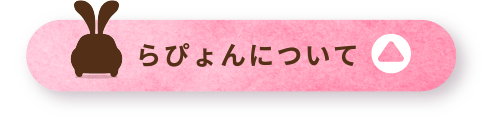 らぴょんについて